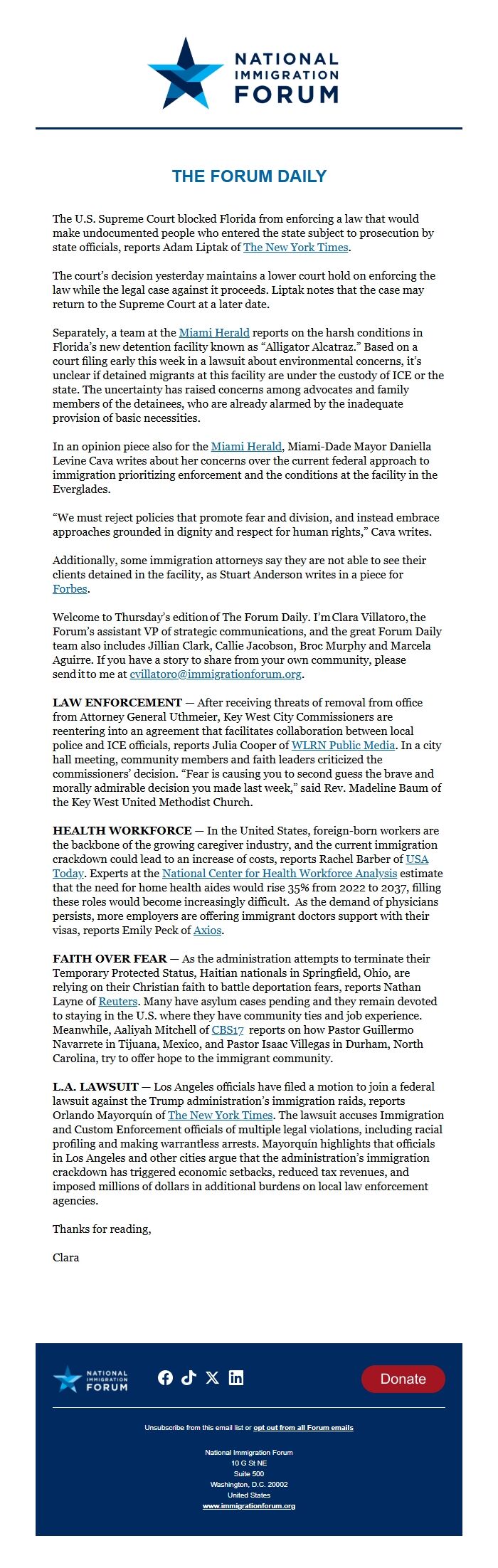 NATIONAL IMMIGRATION FORUM

THE FORUM DAILY

The U.S. Supreme Court blocked Florida from enforcing a law that would make undocumented people who entered the state subject to prosecution by state officials, reports Adam Liptak of The New York Times.

The court's decision yesterday maintains a lower court hold on enforcing the law while the legal case against it proceeds. Liptak notes that the case may return to the Supreme Court at a later date.

Separately, a team at the Miami Herald reports on the harsh conditions in Florida's new detention facility known as "Alligator Alcatraz." Based on a court filing early this week in a lawsuit about environmental concerns, it's unclear if detained migrants at this facility are under the custody of ICE or the state. The uncertainty has raised concerns among advocates and family members of the detainees, who are already alarmed by the inadequate provision of basic necessities.

In an opinion piece also for the Miami Herald, Miami-Dade Mayor Daniella Levine Cava writes about her concerns over the current federal approach to immigration prioritizing enforcement and the conditions at the facility in the Everglades.

"We must reject policies that promote fear and division, and instead embrace approaches grounded in dignity and respect for human rights," Cava writes.

Additionally, some immigration attorneys say they are not able to see their clients detained in the facility, as Stuart Anderson writes in a piece for Forbes.

Welcome to Thursday's edition of The Forum Daily. I'm Clara Villatoro, the Forum's assistant VP of strategic communications, and the great Forum Daily team also includes Jillian Clark, Callie Jacobson, Broc Murphy and Marcela Aguirre. If you have a story to share from your own community, please send it to me at cvillatoro@immigrationforum.org.

LAW ENFORCEMENT — After receiving threats of removal from office from Attorney General Uthmeier, Key West City Commissioners are reentering into an agreement that facilitates collaboration between local police and ICE officials, reports Julia Cooper of WLRN Public Media. In a city hall meeting, community members and faith leaders criticized the commissioners' decision. "Fear is causing you to second guess the brave and morally admirable decision you made last week," said Rev. Madeline Baum of the Key West United Methodist Church.

HEALTH WORKFORCE — In the United States, foreign-born workers are the backbone of the growing caregiver industry, and the current immigration crackdown could lead to an increase of costs, reports Rachel Barber of USA Today. Experts at the National Center for Health Workforce Analysis estimate that the need for home health aides would rise 35% from 2022 to 2037, filling these roles would become increasingly difficult. As the demand of physicians persists, more employers are offering immigrant doctors support with their visas, reports Emily Peck of Axios.

FAITH OVER FEAR — As the administration attempts to terminate their Temporary Protected Status, Haitian nationals in Springfield, Ohio, are relying on their Christian faith to battle deportation fears, reports Nathan Layne of Reuters. Many have asylum cases pending and they remain devoted to staying in the U.S. where they have community ties and job experience. Meanwhile, Aaliyah Mitchell of CBS17 reports on how Pastor Guillermo Navarrete in Tijuana, Mexico, and Pastor Isaac Villegas in Durham, North Carolina, try to offer hope to the immigrant community.

L.A. LAWSUIT — Los Angeles officials have filed a motion to join a federal lawsuit against the Trump administration's immigration raids, reports Orlando Mayorquín of The New York Times. The lawsuit accuses Immigration and Custom Enforcement officials of multiple legal violations, including racial profiling and making warrantless arrests. Mayorquín highlights that officials in Los Angeles and other cities argue that the administration's immigration crackdown has triggered economic setbacks, reduced tax revenues, and imposed millions of dollars in additional burdens on local law enforcement agencies.

Thanks for reading,

Clara

NATIONAL IMMIGRATION FORUM

Donate

Unsubscribe from this email list or opt out from all Forum emails

National Immigration Forum
10 G St NE
Suite 500
Washington, D.C. 20002
United States
www.immigrationforum.org